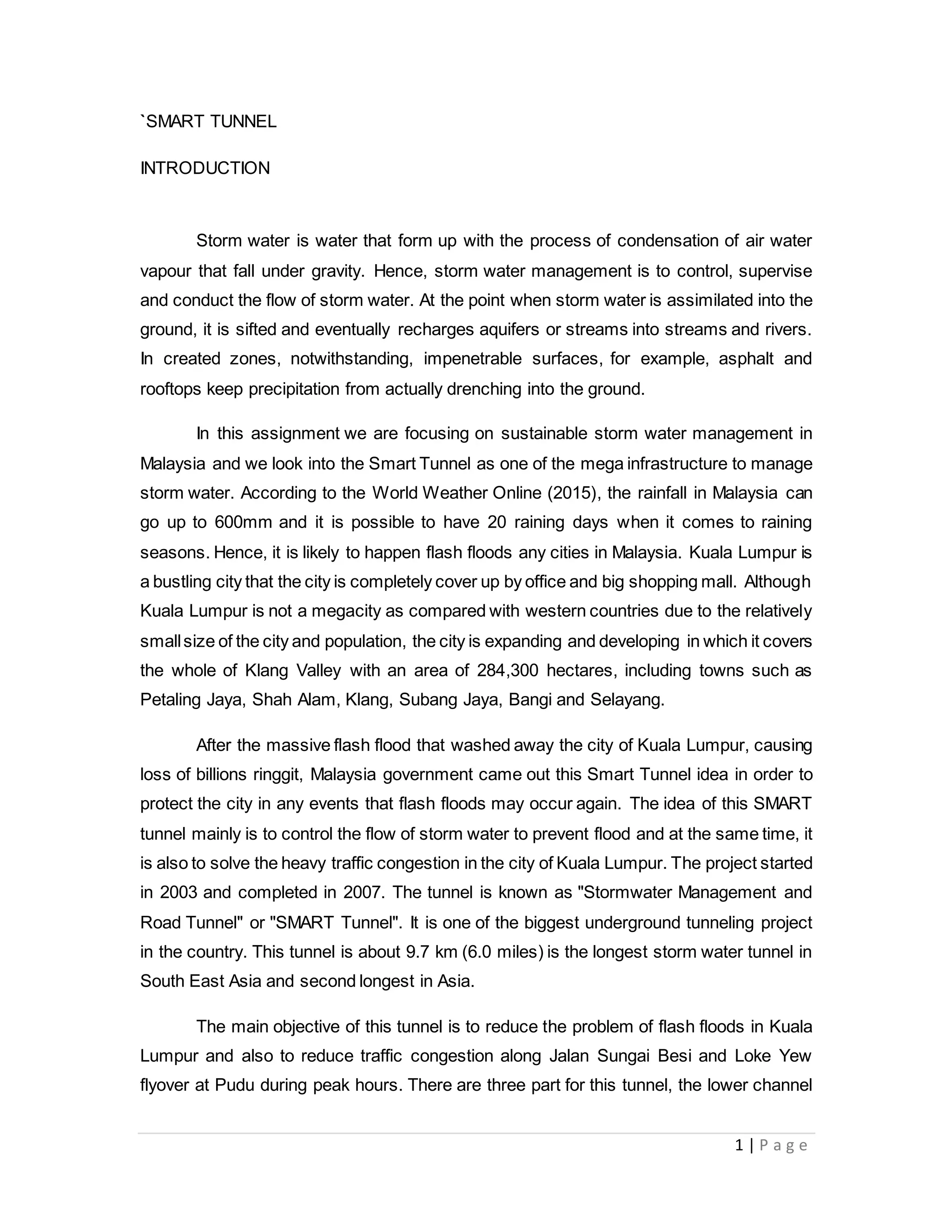 `SMART TUNNEL

INTRODUCTION

Storm water is water that form up with the process of condensation of air water vapour that fall under gravity. Hence, storm water management is to control, supervise and conduct the flow of storm water. At the point when storm water is assimilated into the ground, it is sifted and eventually recharges aquifers or streams into streams and rivers. In created zones, notwithstanding, impenetrable surfaces, for example, asphalt and rooftops keep precipitation from actually drenching into the ground.

In this assignment we are focusing on sustainable storm water management in Malaysia and we look into the Smart Tunnel as one of the mega infrastructure to manage storm water. According to the World Weather Online (2015), the rainfall in Malaysia can go up to 600mm and it is possible to have 20 raining days when it comes to raining seasons. Hence, it is likely to happen flash floods any cities in Malaysia. Kuala Lumpur is a bustling city that the city is completely cover up by office and big shopping mall. Although Kuala Lumpur is not a megacity as compared with western countries due to the relatively small size of the city and population, the city is expanding and developing in which it covers the whole of Klang Valley with an area of 284,300 hectares, including towns such as Petaling Jaya, Shah Alam, Klang, Subang Jaya, Bangi and Selayang.

After the massive flash flood that washed away the city of Kuala Lumpur, causing loss of billions ringgit, Malaysia government came out this Smart Tunnel idea in order to protect the city in any events that flash floods may occur again. The idea of this SMART tunnel mainly is to control the flow of storm water to prevent flood and at the same time, it is also to solve the heavy traffic congestion in the city of Kuala Lumpur. The project started in 2003 and completed in 2007. The tunnel is known as "Stormwater Management and Road Tunnel" or "SMART Tunnel". It is one of the biggest underground tunneling project in the country. This tunnel is about 9.7 km (6.0 miles) is the longest storm water tunnel in South East Asia and second longest in Asia.

The main objective of this tunnel is to reduce the problem of flash floods in Kuala Lumpur and also to reduce traffic congestion along Jalan Sungai Besi and Loke Yew flyover at Pudu during peak hours. There are three part for this tunnel, the lower channel

1 | P a g e